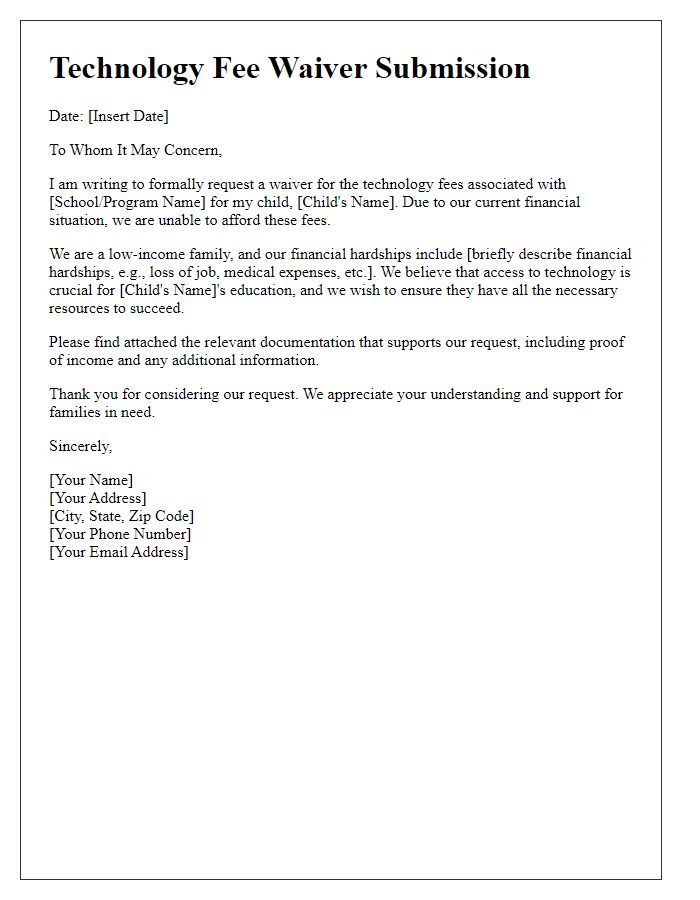 Technology Fee Waiver Submission

Date: [Insert Date]

To Whom It May Concern,

I am writing to formally request a waiver for the technology fees associated with [School/Program Name] for my child, [Child's Name]. Due to our current financial situation, we are unable to afford these fees.

We are a low-income family, and our financial hardships include [briefly describe financial hardships, e.g., loss of job, medical expenses, etc.]. We believe that access to technology is crucial for [Child's Name]'s education, and we wish to ensure they have all the necessary resources to succeed.

Please find attached the relevant documentation that supports our request, including proof of income and any additional information.

Thank you for considering our request. We appreciate your understanding and support for families in need.

Sincerely,

[Your Name]
[Your Address]
[City, State, Zip Code]
[Your Phone Number]
[Your Email Address]